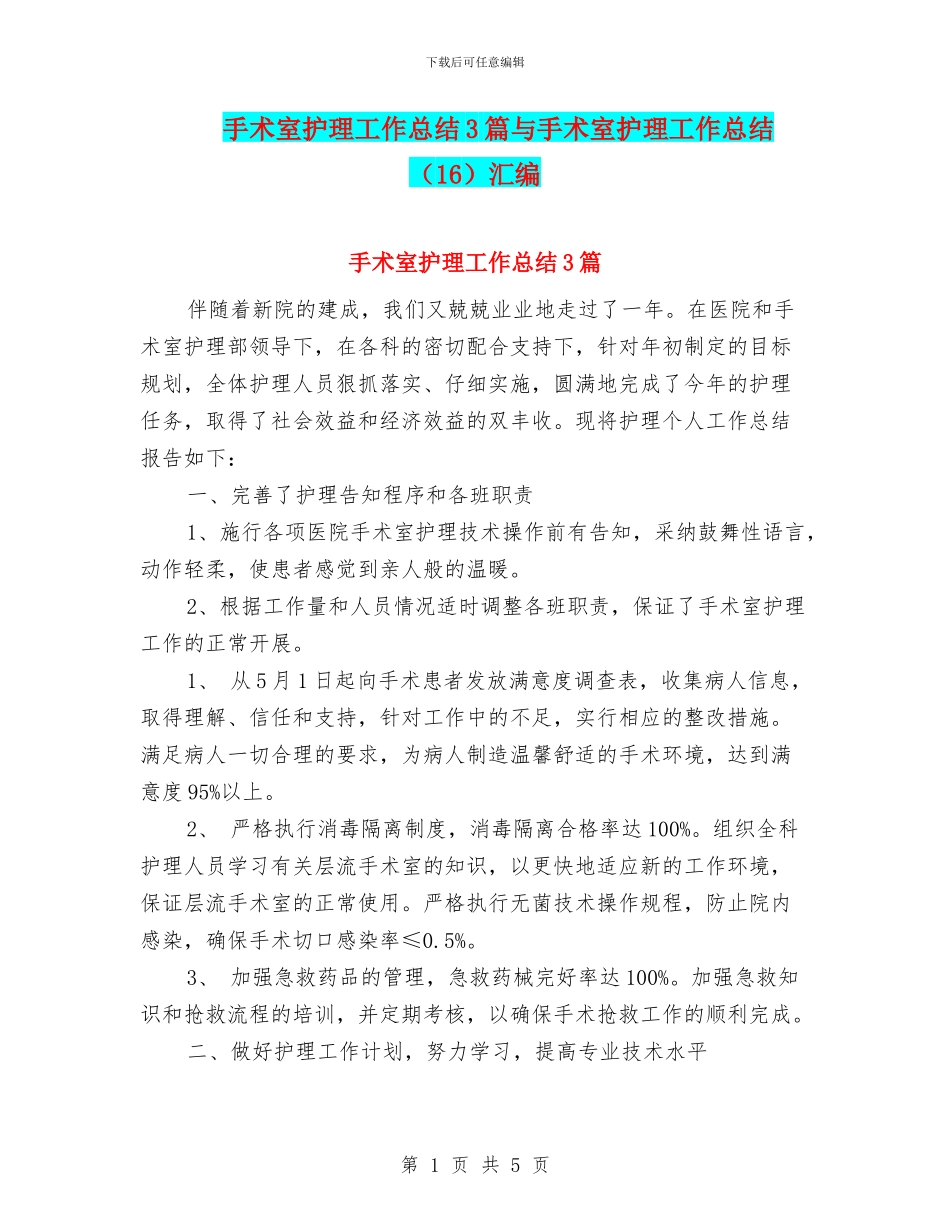 下载后可任意编辑

手术室护理工作总结3篇与手术室护理工作总结（16）汇编

手术室护理工作总结3篇

伴随着新院的建成，我们又兢兢业业地走过了一年。在医院和手术室护理部领导下，在各科的密切配合支持下，针对年初制定的目标规划，全体护理人员狠抓落实、仔细实施，圆满地完成了今年的护理任务，取得了社会效益和经济效益的双丰收。现将护理个人工作总结报告如下：

一、完善了护理告知程序和各班职责

1、施行各项医院手术室护理技术操作前有告知，采纳鼓舞性语言，动作轻柔，使患者感觉到亲人般的温暖。

2、根据工作量和人员情况适时调整各班职责，保证了手术室护理工作的正常开展。

1、 从5月1日起向手术患者发放满意度调查表，收集病人信息，取得理解、信任和支持，针对工作中的不足，实行相应的整改措施。满足病人一切合理的要求，为病人制造温馨舒适的手术环境，达到满意度95%以上。

2、 严格执行消毒隔离制度，消毒隔离合格率达100%。组织全科护理人员学习有关层流手术室的知识，以更快地适应新的工作环境，保证层流手术室的正常使用。严格执行无菌技术操作规程，防止院内感染，确保手术切口感染率≤0.5%。

3、 加强急救药品的管理，急救药械完好率达100%。加强急救知识和抢救流程的培训，并定期考核，以确保手术抢救工作的顺利完成。

二、做好护理工作计划，努力学习，提高专业技术水平

第 1 页 共 5 页